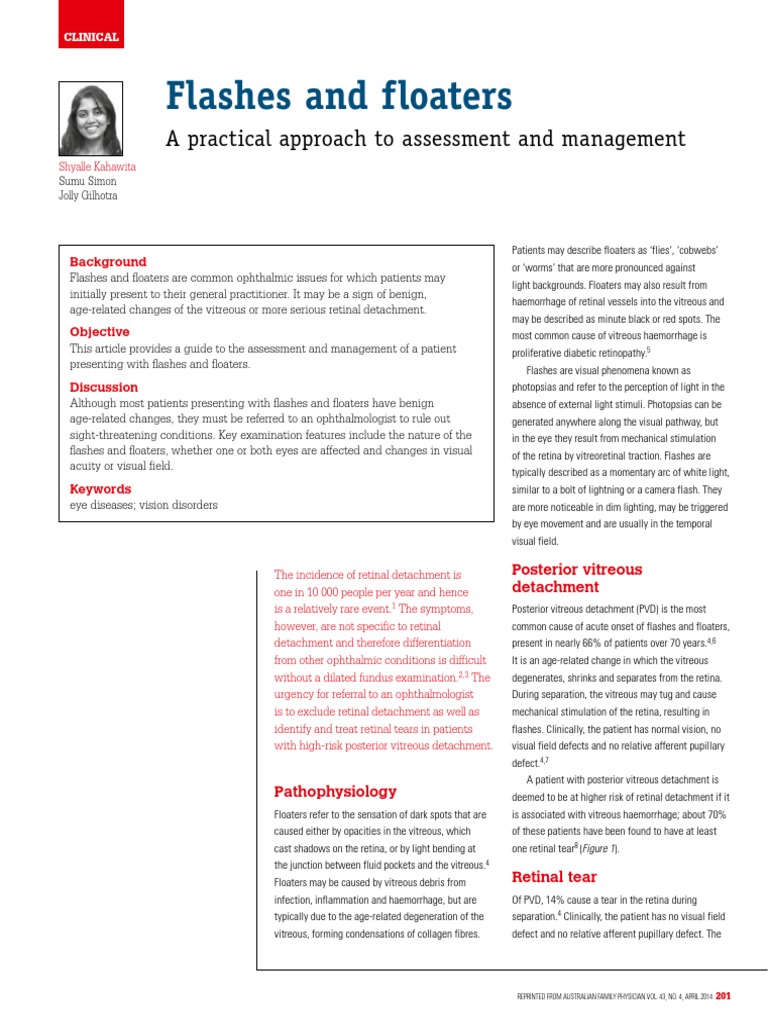 CLINICAL

Flashes and floaters

A practical approach to assessment and management

Shyalle Kahawita
Sumu Simon
Jolly Gilhotra

Background
Flashes and floaters are common ophthalmic issues for which patients may initially present to their general practitioner. It may be a sign of benign, age-related changes of the vitreous or more serious retinal detachment.

Objective
This article provides a guide to the assessment and management of a patient presenting with flashes and floaters.

Discussion
Although most patients presenting with flashes and floaters have benign age-related changes, they must be referred to an ophthalmologist to rule out sight-threatening conditions. Key examination features include the nature of the flashes and floaters, whether one or both eyes are affected and changes in visual acuity or visual field.

Keywords
eye diseases; vision disorders

The incidence of retinal detachment is one in 10 000 people per year and hence is a relatively rare event.$^1$ The symptoms, however, are not specific to retinal detachment and therefore differentiation from other ophthalmic conditions is difficult without a dilated fundus examination.$^{2,3}$ The urgency for referral to an ophthalmologist is to exclude retinal detachment as well as identify and treat retinal tears in patients with high-risk posterior vitreous detachment.

Pathophysiology

Floaters refer to the sensation of dark spots that are caused either by opacities in the vitreous, which cast shadows on the retina, or by light bending at the junction between fluid pockets and the vitreous.$^4$ Floaters may be caused by vitreous debris from infection, inflammation and haemorrhage, but are typically due to the age-related degeneration of the vitreous, forming condensations of collagen fibres.

Patients may describe floaters as 'flies', 'cobwebs' or 'worms' that are more pronounced against light backgrounds. Floaters may also result from haemorrhage of retinal vessels into the vitreous and may be described as minute black or red spots. The most common cause of vitreous haemorrhage is proliferative diabetic retinopathy.$^5$

Flashes are visual phenomena known as photopsias and refer to the perception of light in the absence of external light stimuli. Photopsias can be generated anywhere along the visual pathway, but in the eye they result from mechanical stimulation of the retina by vitreoretinal traction. Flashes are typically described as a momentary arc of white light, similar to a bolt of lightning or a camera flash. They are more noticeable in dim lighting, may be triggered by eye movement and are usually in the temporal visual field.

Posterior vitreous detachment

Posterior vitreous detachment (PVD) is the most common cause of acute onset of flashes and floaters, present in nearly 66% of patients over 70 years.$^{4,6}$ It is an age-related change in which the vitreous degenerates, shrinks and separates from the retina. During separation, the vitreous may tug and cause mechanical stimulation of the retina, resulting in flashes. Clinically, the patient has normal vision, no visual field defects and no relative afferent pupillary defect.$^{4,7}$

A patient with posterior vitreous detachment is deemed to be at higher risk of retinal detachment if it is associated with vitreous haemorrhage; about 70% of these patients have been found to have at least one retinal tear$^8$ (Figure 1).

Retinal tear

Of PVD, 14% cause a tear in the retina during separation.$^4$ Clinically, the patient has no visual field defect and no relative afferent pupillary defect. The

REPRINTED FROM AUSTRALIAN FAMILY PHYSICIAN VOL. 43, NO. 4, APRIL 2014 201